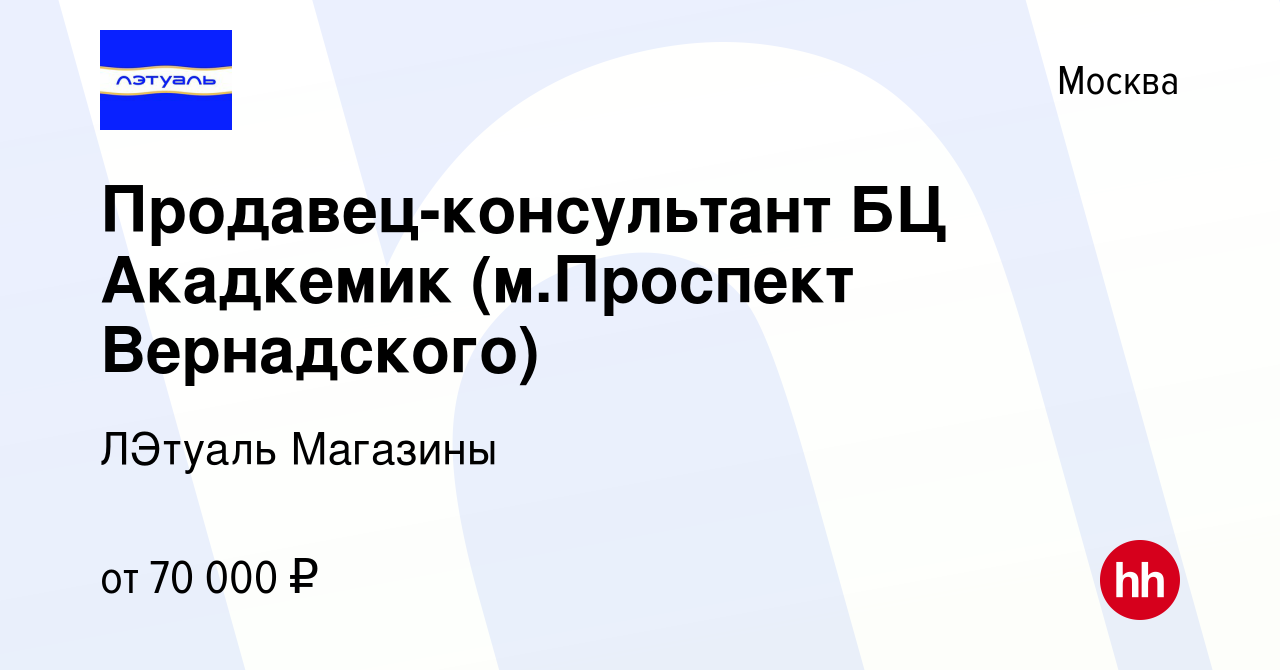 лэтуаль

Москва

Продавец-консультант БЦ Акадкемик (м.Проспект Вернадского)

ЛЭтуаль Магазины

от 70 000 ₽

hh